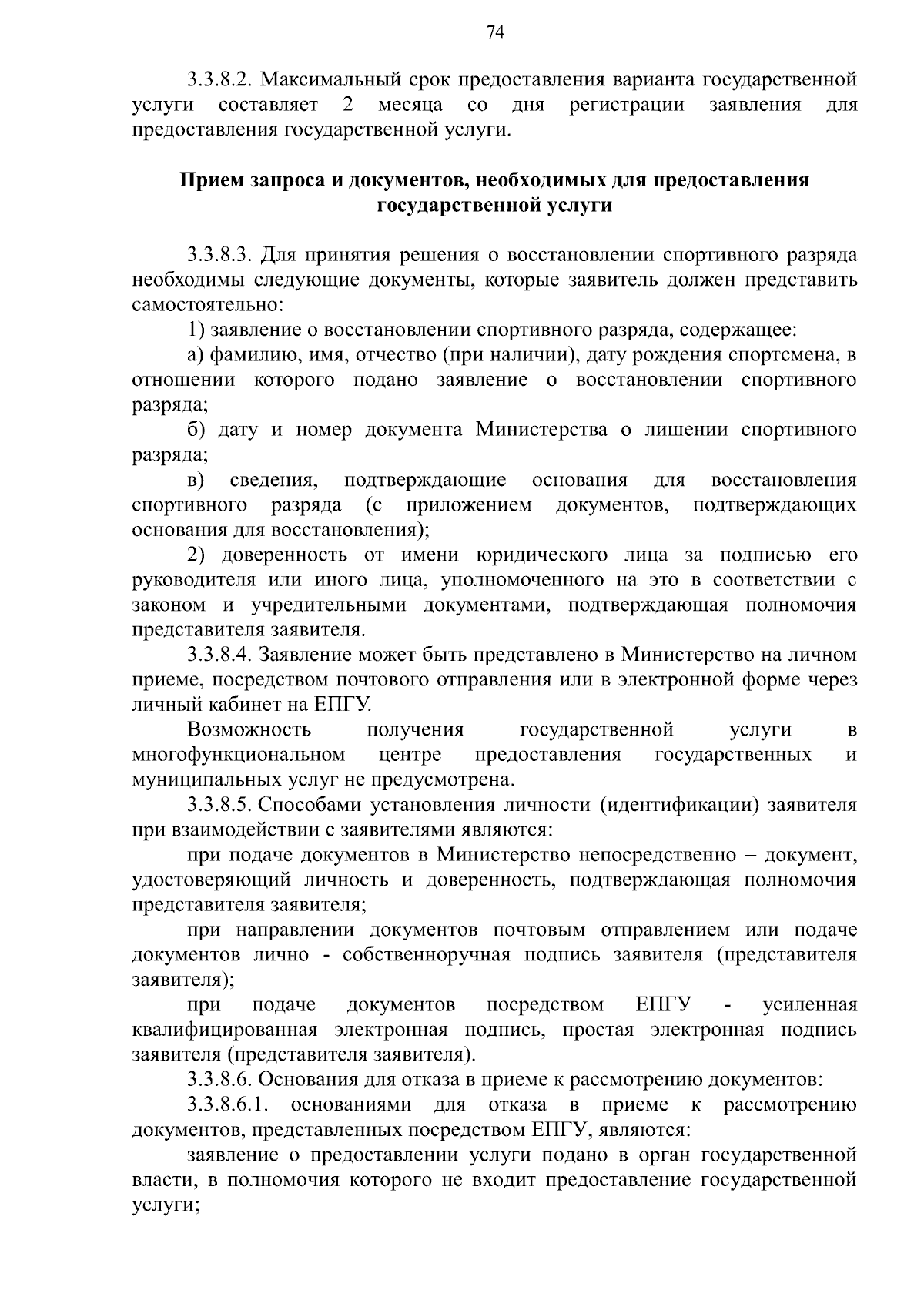 74

3.3.8.2. Максимальный срок предоставления варианта государственной услуги составляет 2 месяца со дня регистрации заявления для предоставления государственной услуги.

Прием запроса и документов, необходимых для предоставления государственной услуги

3.3.8.3. Для принятия решения о восстановлении спортивного разряда необходимы следующие документы, которые заявитель должен представить самостоятельно:

1) заявление о восстановлении спортивного разряда, содержащее:

а) фамилию, имя, отчество (при наличии), дату рождения спортсмена, в отношении которого подано заявление о восстановлении спортивного разряда;

б) дату и номер документа Министерства о лишении спортивного разряда;

в) сведения, подтверждающие основания для восстановления спортивного разряда (с приложением документов, подтверждающих основания для восстановления);

2) доверенность от имени юридического лица за подписью его руководителя или иного лица, уполномоченного на это в соответствии с законом и учредительными документами, подтверждающая полномочия представителя заявителя.

3.3.8.4. Заявление может быть представлено в Министерство на личном приеме, посредством почтового отправления или в электронной форме через личный кабинет на ЕПГУ.

Возможность получения государственной услуги в многофункциональном центре предоставления государственных и муниципальных услуг не предусмотрена.

3.3.8.5. Способами установления личности (идентификации) заявителя при взаимодействии с заявителями являются:

при подаче документов в Министерство непосредственно – документ, удостоверяющий личность и доверенность, подтверждающая полномочия представителя заявителя;

при направлении документов почтовым отправлением или подаче документов лично - собственноручная подпись заявителя (представителя заявителя);

при подаче документов посредством ЕПГУ - усиленная квалифицированная электронная подпись, простая электронная подпись заявителя (представителя заявителя).

3.3.8.6. Основания для отказа в приеме к рассмотрению документов:

3.3.8.6.1. основаниями для отказа в приеме к рассмотрению документов, представленных посредством ЕПГУ, являются:

заявление о предоставлении услуги подано в орган государственной власти, в полномочия которого не входит предоставление государственной услуги;